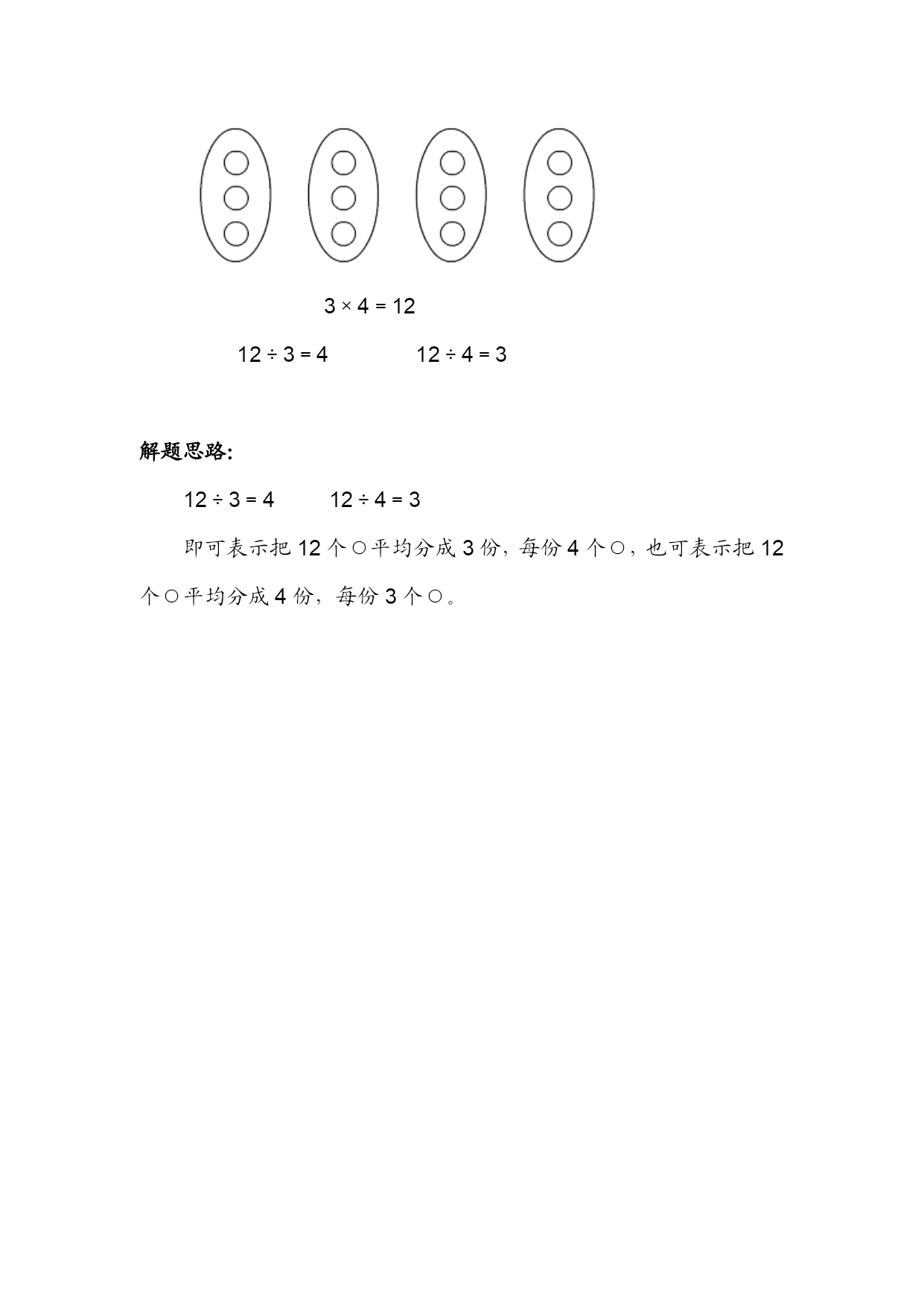 $3 \times 4 = 12$

$12 \div 3 = 4$　　　　$12 \div 4 = 3$

解题思路:

$12 \div 3 = 4$　　　$12 \div 4 = 3$

即可表示把 12 个○平均分成 3 份，每份 4 个○，也可表示把 12 个○平均分成 4 份，每份 3 个○。